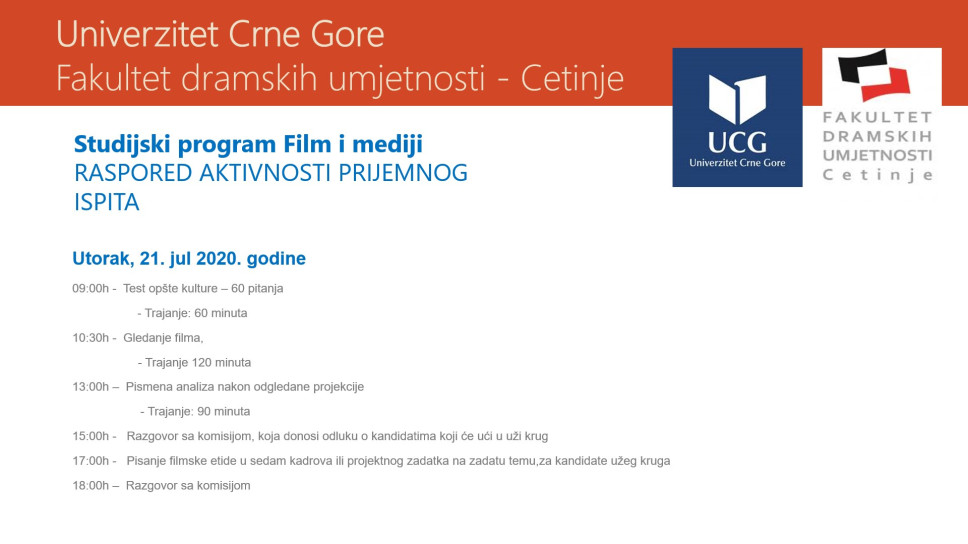 Univerzitet Crne Gore
Fakultet dramskih umjetnosti - Cetinje

UCG
Univerzitet Crne Gore

FAKULTET
DRAMSKIH
UMJETNOSTI
Cetinje

Studijski program Film i mediji
RASPORED AKTIVNOSTI PRIJEMNOG ISPITA

Utorak, 21. jul 2020. godine

09:00h - Test opšte kulture – 60 pitanja
- Trajanje: 60 minuta

10:30h - Gledanje filma,
- Trajanje 120 minuta

13:00h – Pismena analiza nakon odgledane projekcije
- Trajanje: 90 minuta

15:00h - Razgovor sa komisijom, koja donosi odluku o kandidatima koji će ući u uži krug

17:00h - Pisanje filmske etide u sedam kadrova ili projektnog zadatka na zadatu temu,za kandidate užeg kruga

18:00h – Razgovor sa komisijom